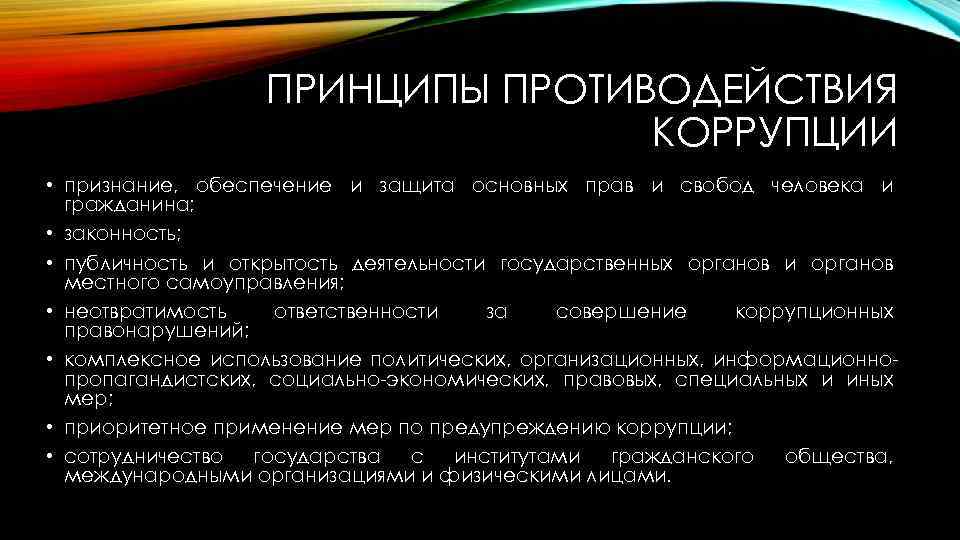 ПРИНЦИПЫ ПРОТИВОДЕЙСТВИЯ КОРРУПЦИИ

• признание, обеспечение и защита основных прав и свобод человека и гражданина;
• законность;
• публичность и открытость деятельности государственных органов и органов местного самоуправления;
• неотвратимость ответственности за совершение коррупционных правонарушений;
• комплексное использование политических, организационных, информационно-пропагандистских, социально-экономических, правовых, специальных и иных мер;
• приоритетное применение мер по предупреждению коррупции;
• сотрудничество государства с институтами гражданского общества, международными организациями и физическими лицами.